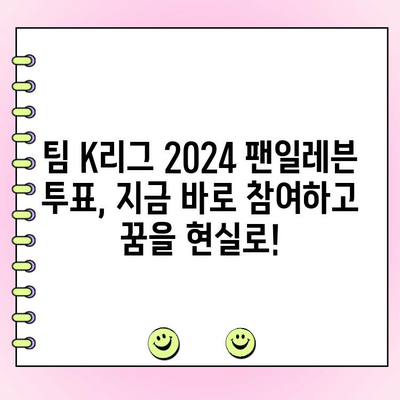 팀 K리그 2024 팬일레븐 투표, 지금 바로 참여하고 꿈을 현실로!